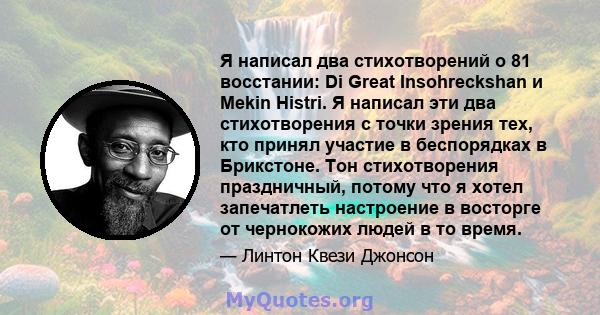 Я написал два стихотворений о 81 восстании: Di Great Insohreckshan и Mekin Histri. Я написал эти два стихотворения с точки зрения тех, кто принял участие в беспорядках в Брикстоне. Тон стихотворения праздничный, потому что я хотел запечатлеть настроение в восторге от чернокожих людей в то время.

— Линтон Квези Джонсон

MyQuotes.org